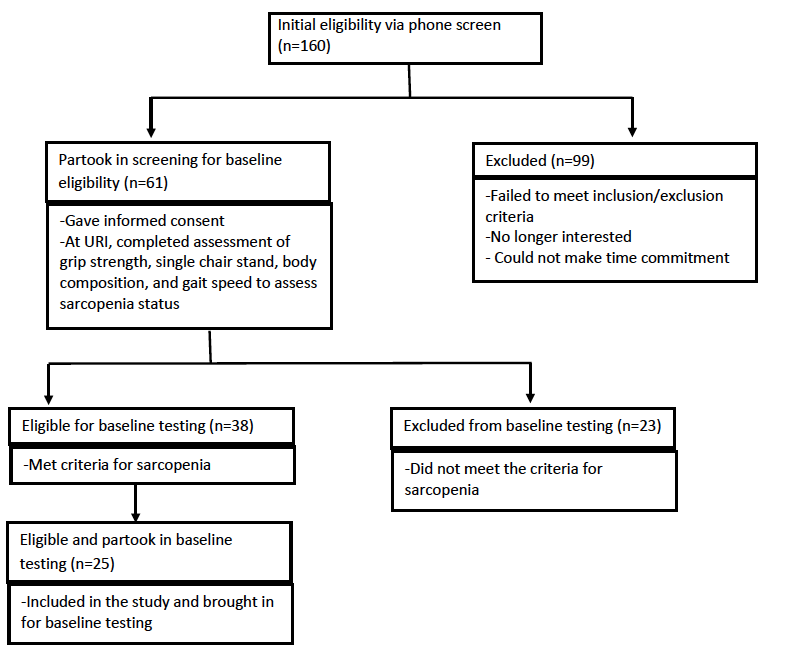 Initial eligibility via phone screen (n=160)

Partook in screening for baseline eligibility (n=61)

-Gave informed consent
-At URI, completed assessment of grip strength, single chair stand, body composition, and gait speed to assess sarcopenia status

Excluded (n=99)

-Failed to meet inclusion/exclusion criteria
-No longer interested
- Could not make time commitment

Eligible for baseline testing (n=38)

-Met criteria for sarcopenia

Excluded from baseline testing (n=23)

-Did not meet the criteria for sarcopenia

Eligible and partook in baseline testing (n=25)

-Included in the study and brought in for baseline testing